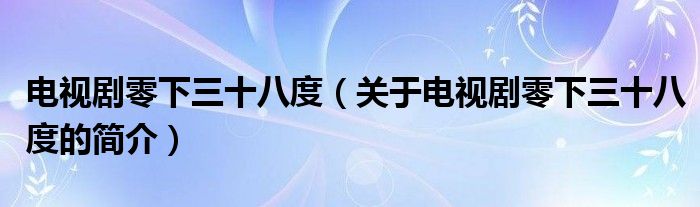 电视剧零下三十八度（关于电视剧零下三十八度的简介）